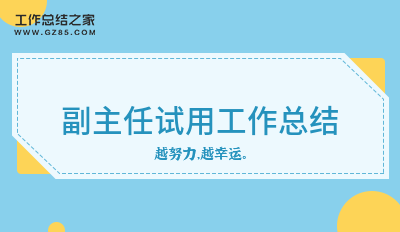 工作总结之家
WWW.GZ85.COM

副主任试用工作总结

越努力,越幸运。